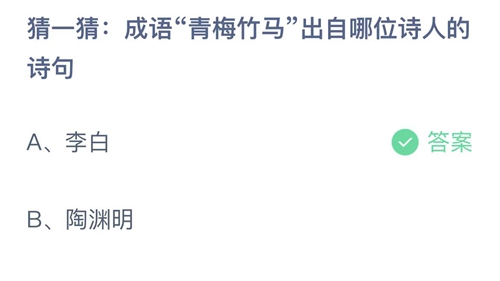 猜一猜：成语“青梅竹马”出自哪位诗人的诗句

A、李白

答案

B、陶渊明